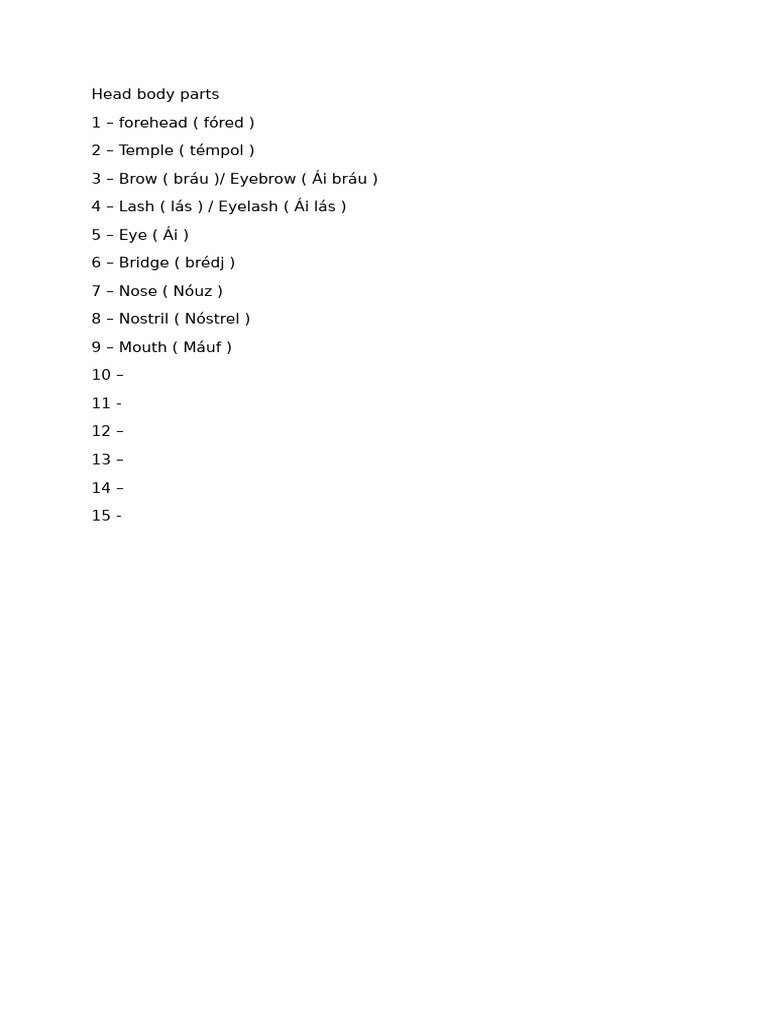 Head body parts

1 – forehead ( fóred )

2 – Temple ( témpol )

3 – Brow ( bráu )/ Eyebrow ( Ái bráu )

4 – Lash ( lás ) / Eyelash ( Ái lás )

5 – Eye ( Ái )

6 – Bridge ( brédj )

7 – Nose ( Nóuz )

8 – Nostril ( Nóstrel )

9 – Mouth ( Máuf )

10 –

11 -

12 –

13 –

14 –

15 -